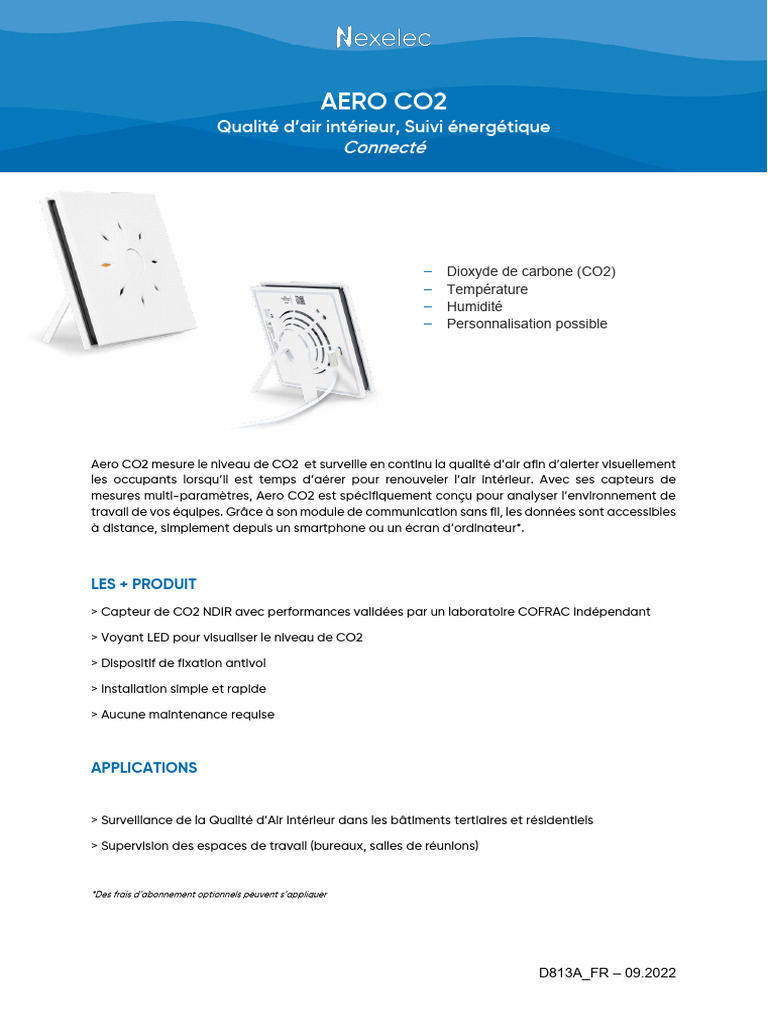 Nexelec

AERO CO2
Qualité d'air intérieur, Suivi énergétique
Connecté

– Dioxyde de carbone (CO2)
– Température
– Humidité
– Personnalisation possible

Aero CO2 mesure le niveau de CO2 et surveille en continu la qualité d'air afin d'alerter visuellement les occupants lorsqu'il est temps d'aérer pour renouveler l'air intérieur. Avec ses capteurs de mesures multi-paramètres, Aero CO2 est spécifiquement conçu pour analyser l'environnement de travail de vos équipes. Grâce à son module de communication sans fil, les données sont accessibles à distance, simplement depuis un smartphone ou un écran d'ordinateur*.

LES + PRODUIT

> Capteur de CO2 NDIR avec performances validées par un laboratoire COFRAC indépendant

> Voyant LED pour visualiser le niveau de CO2

> Dispositif de fixation antivol

> Installation simple et rapide

> Aucune maintenance requise

APPLICATIONS

> Surveillance de la Qualité d'Air Intérieur dans les bâtiments tertiaires et résidentiels

> Supervision des espaces de travail (bureaux, salles de réunions)

*Des frais d'abonnement optionnels peuvent s'appliquer

D813A_FR – 09.2022